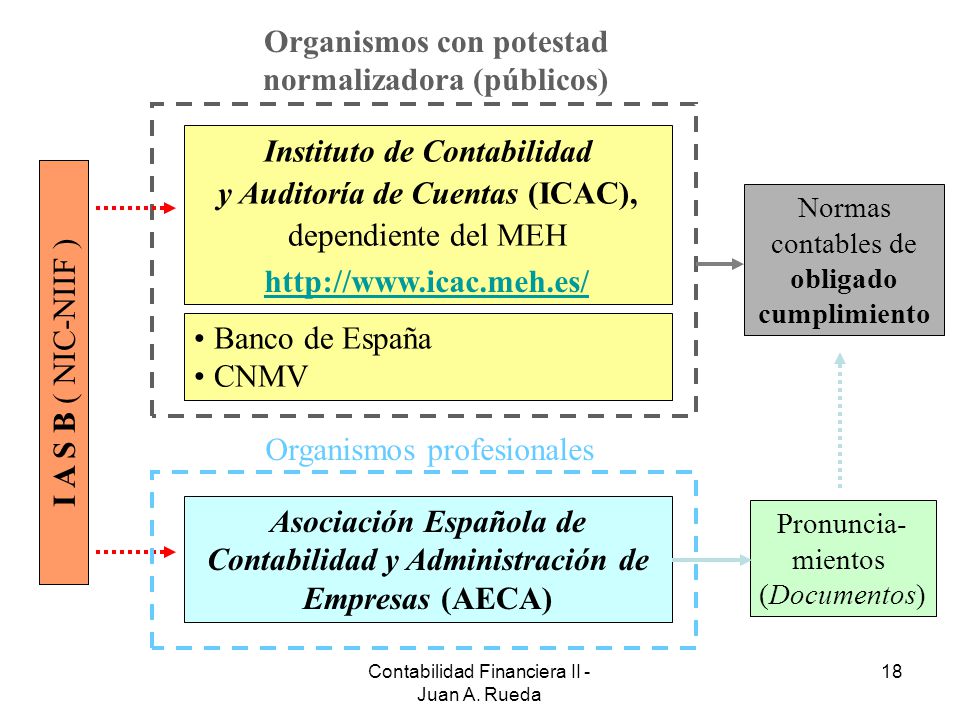 Organismos con potestad normalizadora (públicos)

I A S B ( NIC-NIIF )

Instituto de Contabilidad y Auditoría de Cuentas (ICAC), dependiente del MEH
http://www.icac.meh.es/

• Banco de España
• CNMV

Normas contables de obligado cumplimiento

Organismos profesionales

Asociación Española de Contabilidad y Administración de Empresas (AECA)

Pronunciamientos (Documentos)

Contabilidad Financiera II - Juan A. Rueda

18